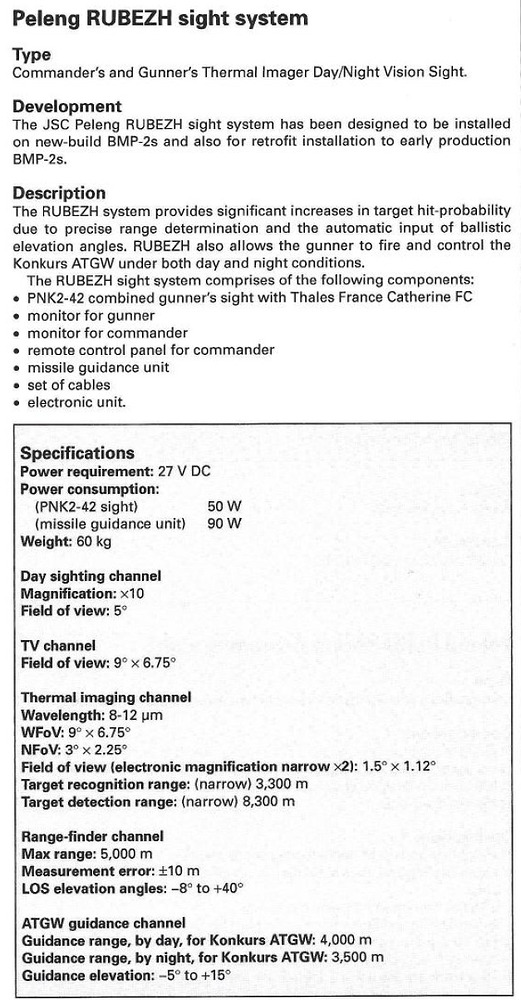 Peleng RUBEZH sight system

Type
Commander's and Gunner's Thermal Imager Day/Night Vision Sight.

Development
The JSC Peleng RUBEZH sight system has been designed to be installed on new-build BMP-2s and also for retrofit installation to early production BMP-2s.

Description
The RUBEZH system provides significant increases in target hit-probability due to precise range determination and the automatic input of ballistic elevation angles. RUBEZH also allows the gunner to fire and control the Konkurs ATGW under both day and night conditions.

The RUBEZH sight system comprises of the following components:
• PNK2-42 combined gunner's sight with Thales France Catherine FC
• monitor for gunner
• monitor for commander
• remote control panel for commander
• missile guidance unit
• set of cables
• electronic unit.

Specifications
Power requirement: 27 V DC
Power consumption:
(PNK2-42 sight) 50 W
(missile guidance unit) 90 W
Weight: 60 kg

Day sighting channel
Magnification: ×10
Field of view: 5°

TV channel
Field of view: 9° × 6.75°

Thermal imaging channel
Wavelength: 8-12 μm
WFoV: 9° × 6.75°
NFoV: 3° × 2.25°
Field of view (electronic magnification narrow ×2): 1.5° × 1.12°
Target recognition range: (narrow) 3,300 m
Target detection range: (narrow) 8,300 m

Range-finder channel
Max range: 5,000 m
Measurement error: ±10 m
LOS elevation angles: –8° to +40°

ATGW guidance channel
Guidance range, by day, for Konkurs ATGW: 4,000 m
Guidance range, by night, for Konkurs ATGW: 3,500 m
Guidance elevation: –5° to +15°